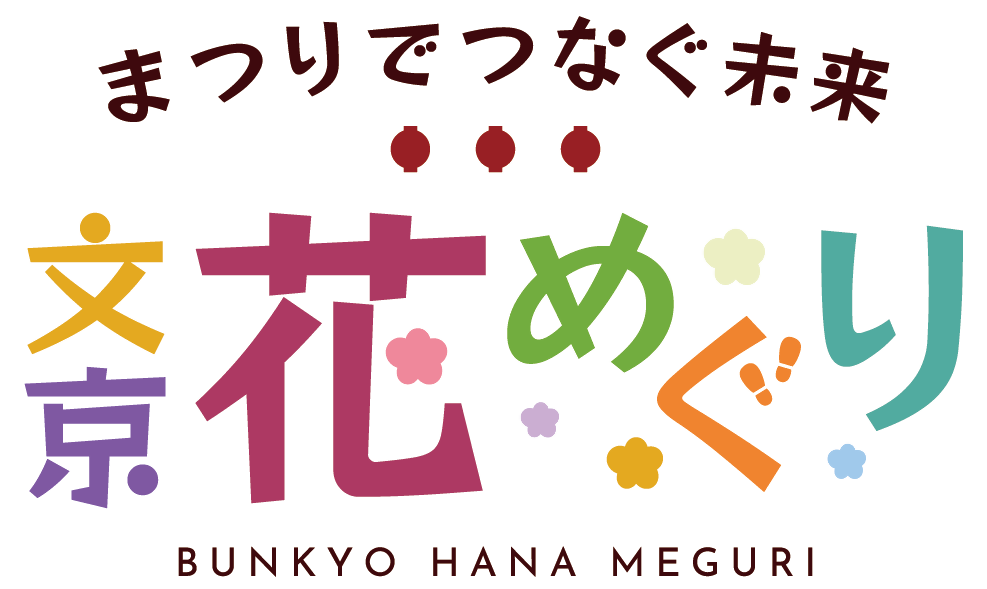 まつりでつなぐ未来

文京花めぐり

BUNKYO HANA MEGURI